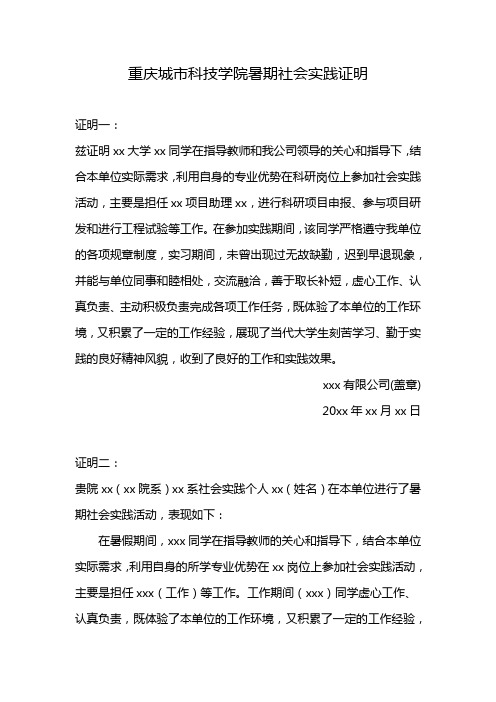 重庆城市科技学院暑期社会实践证明

证明一：

兹证明 xx 大学 xx 同学在指导教师和我公司领导的关心和指导下，结合本单位实际需求，利用自身的专业优势在科研岗位上参加社会实践活动，主要是担任 xx 项目助理 xx，进行科研项目申报、参与项目研发和进行工程试验等工作。在参加实践期间，该同学严格遵守我单位的各项规章制度，实习期间，未曾出现过无故缺勤，迟到早退现象，并能与单位同事和睦相处，交流融洽，善于取长补短，虚心工作、认真负责、主动积极负责完成各项工作任务，既体验了本单位的工作环境，又积累了一定的工作经验，展现了当代大学生刻苦学习、勤于实践的良好精神风貌，收到了良好的工作和实践效果。

xxx 有限公司(盖章)

20xx 年 xx 月 xx 日

证明二：

贵院 xx（xx 院系）xx 系社会实践个人 xx（姓名）在本单位进行了暑期社会实践活动，表现如下：

在暑假期间，xxx 同学在指导教师的关心和指导下，结合本单位实际需求，利用自身的所学专业优势在 xx 岗位上参加社会实践活动，主要是担任 xxx（工作）等工作。工作期间（xxx）同学虚心工作、认真负责，既体验了本单位的工作环境，又积累了一定的工作经验，